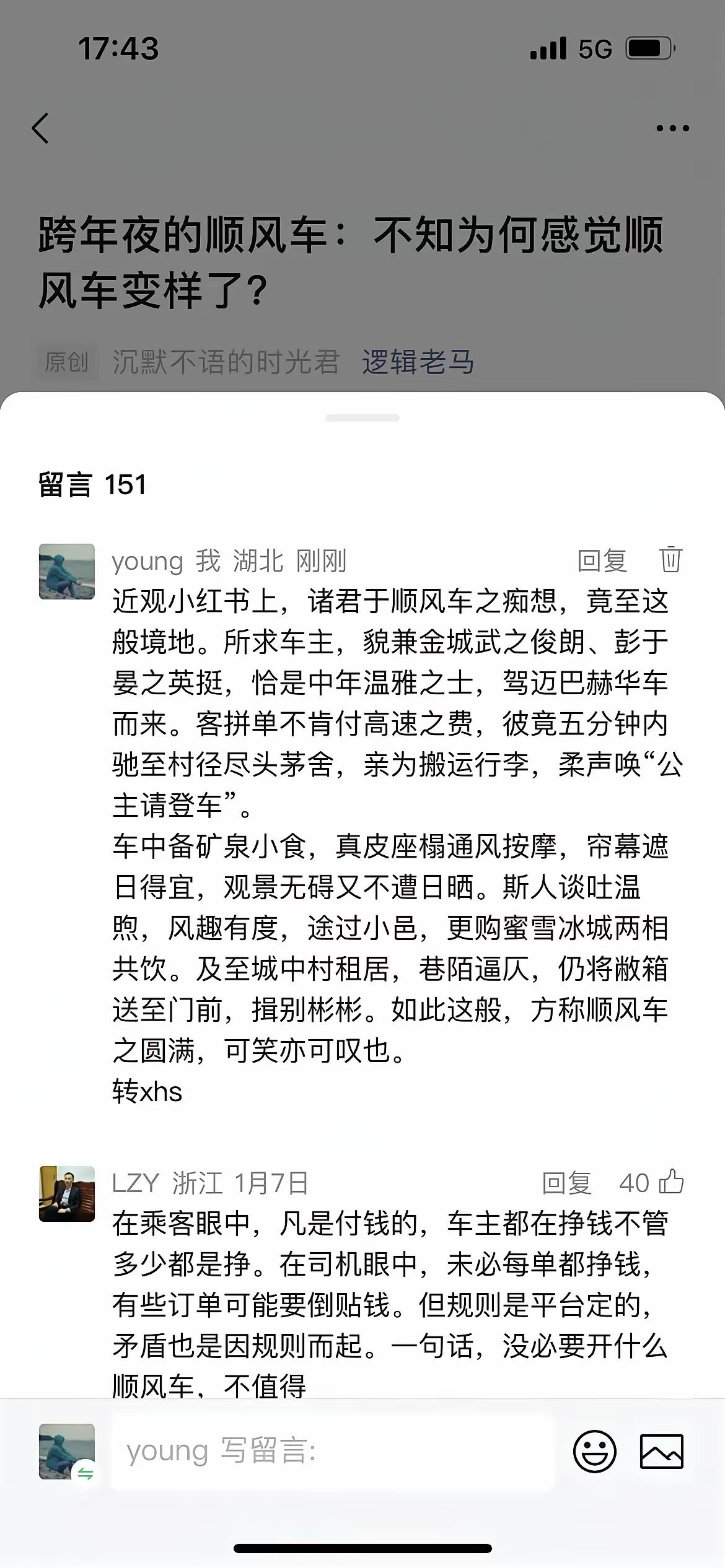 17:43 5G

跨年夜的顺风车：不知为何感觉顺风车变样了?

原创 沉默不语的时光君 逻辑老马

留言 151

young 我 湖北 刚刚 回复

近观小红书上，诸君于顺风车之痴想，竟至这般境地。所求车主，貌兼金城武之俊朗、彭于晏之英挺，恰是中年温雅之士，驾迈巴赫华车而来。客拼单不肯付高速之费，彼竟五分钟内驰至村径尽头茅舍，亲为搬运行李，柔声唤“公主请登车”。
车中备矿泉小食，真皮座榻通风按摩，帘幕遮日得宜，观景无碍又不遭日晒。斯人谈吐温煦，风趣有度，途过小邑，更购蜜雪冰城两相共饮。及至城中村租居，巷陌逼仄，仍将敝箱送至门前，揖别彬彬。如此这般，方称顺风车之圆满，可笑亦可叹也。
转xhs

LZY 浙江 1月7日 回复 40

在乘客眼中，凡是付钱的，车主都在挣钱不管多少都是挣。在司机眼中，未必每单都挣钱，有些订单可能要倒贴钱。但规则是平台定的，矛盾也是因规则而起。一句话，没必要开什么顺风车，不值得

young 写留言: